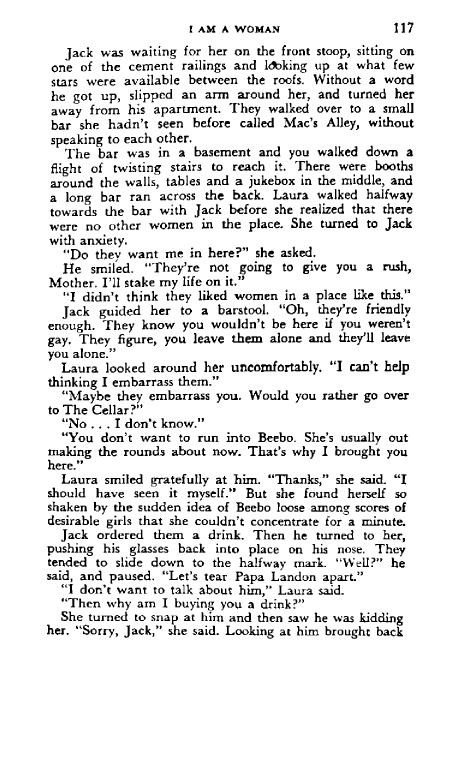 I AM A WOMAN 117

Jack was waiting for her on the front stoop, sitting on one of the cement railings and looking up at what few stars were available between the roofs. Without a word he got up, slipped an arm around her, and turned her away from his apartment. They walked over to a small bar she hadn't seen before called Mac's Alley, without speaking to each other.

The bar was in a basement and you walked down a flight of twisting stairs to reach it. There were booths around the walls, tables and a jukebox in the middle, and a long bar ran across the back. Laura walked halfway towards the bar with Jack before she realized that there were no other women in the place. She turned to Jack with anxiety.

"Do they want me in here?" she asked.

He smiled. "They're not going to give you a rush, Mother. I'll stake my life on it."

"I didn't think they liked women in a place like this."

Jack guided her to a barstool. "Oh, they're friendly enough. They know you wouldn't be here if you weren't gay. They figure, you leave them alone and they'll leave you alone."

Laura looked around her uncomfortably. "I can't help thinking I embarrass them."

"Maybe they embarrass you. Would you rather go over to The Cellar?"

"No . . . I don't know."

"You don't want to run into Beebo. She's usually out making the rounds about now. That's why I brought you here."

Laura smiled gratefully at him. "Thanks," she said. "I should have seen it myself." But she found herself so shaken by the sudden idea of Beebo loose among scores of desirable girls that she couldn't concentrate for a minute.

Jack ordered them a drink. Then he turned to her, pushing his glasses back into place on his nose. They tended to slide down to the halfway mark. "Well?" he said, and paused. "Let's tear Papa Landon apart."

"I don't want to talk about him," Laura said.

"Then why am I buying you a drink?"

She turned to snap at him and then saw he was kidding her. "Sorry, Jack," she said. Looking at him brought back